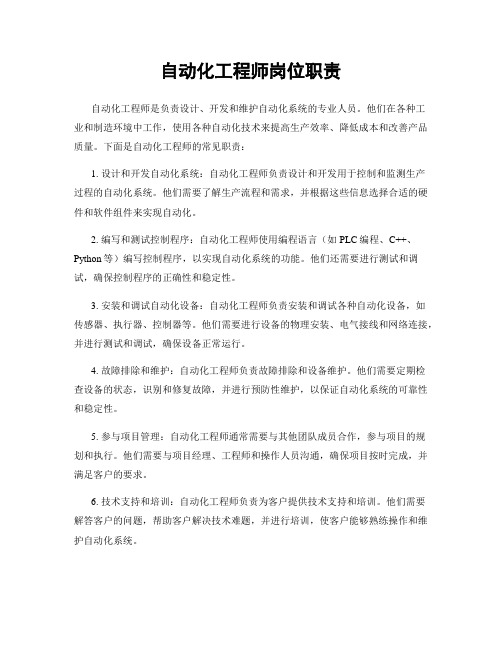 自动化工程师岗位职责

自动化工程师是负责设计、开发和维护自动化系统的专业人员。他们在各种工业和制造环境中工作，使用各种自动化技术来提高生产效率、降低成本和改善产品质量。下面是自动化工程师的常见职责：

1. 设计和开发自动化系统：自动化工程师负责设计和开发用于控制和监测生产过程的自动化系统。他们需要了解生产流程和需求，并根据这些信息选择合适的硬件和软件组件来实现自动化。

2. 编写和测试控制程序：自动化工程师使用编程语言（如 PLC 编程、C++、Python 等）编写控制程序，以实现自动化系统的功能。他们还需要进行测试和调试，确保控制程序的正确性和稳定性。

3. 安装和调试自动化设备：自动化工程师负责安装和调试各种自动化设备，如传感器、执行器、控制器等。他们需要进行设备的物理安装、电气接线和网络连接，并进行测试和调试，确保设备正常运行。

4. 故障排除和维护：自动化工程师负责故障排除和设备维护。他们需要定期检查设备的状态，识别和修复故障，并进行预防性维护，以保证自动化系统的可靠性和稳定性。

5. 参与项目管理：自动化工程师通常需要与其他团队成员合作，参与项目的规划和执行。他们需要与项目经理、工程师和操作人员沟通，确保项目按时完成，并满足客户的要求。

6. 技术支持和培训：自动化工程师负责为客户提供技术支持和培训。他们需要解答客户的问题，帮助客户解决技术难题，并进行培训，使客户能够熟练操作和维护自动化系统。